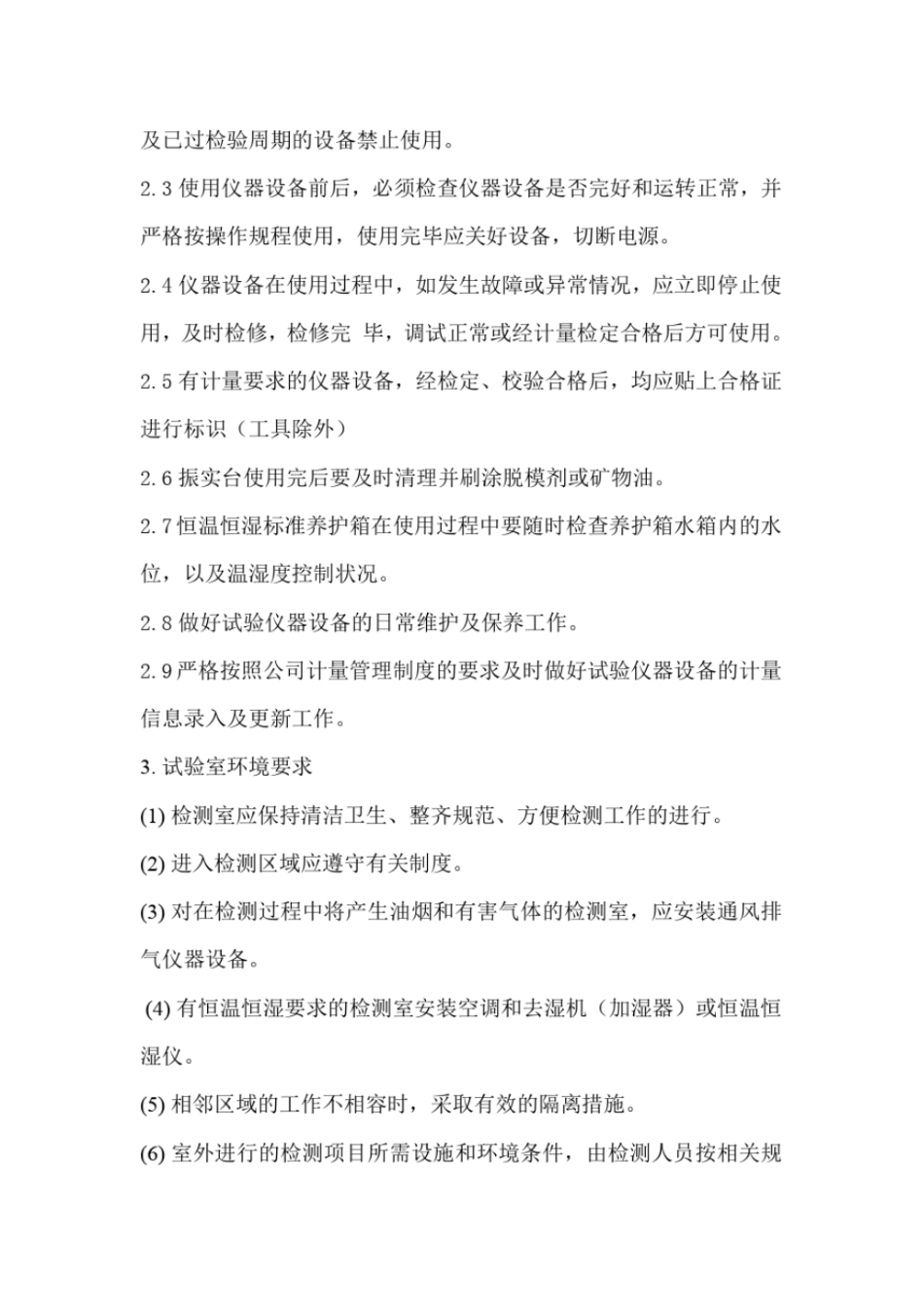 及已过检验周期的设备禁止使用。

2.3 使用仪器设备前后，必须检查仪器设备是否完好和运转正常，并严格按操作规程使用，使用完毕应关好设备，切断电源。

2.4 仪器设备在使用过程中，如发生故障或异常情况，应立即停止使用，及时检修，检修完 毕，调试正常或经计量检定合格后方可使用。

2.5 有计量要求的仪器设备，经检定、校验合格后，均应贴上合格证进行标识（工具除外）

2.6 振实台使用完后要及时清理并刷涂脱模剂或矿物油。

2.7 恒温恒湿标准养护箱在使用过程中要随时检查养护箱水箱内的水位，以及温湿度控制状况。

2.8 做好试验仪器设备的日常维护及保养工作。

2.9 严格按照公司计量管理制度的要求及时做好试验仪器设备的计量信息录入及更新工作。

3. 试验室环境要求

(1) 检测室应保持清洁卫生、整齐规范、方便检测工作的进行。

(2) 进入检测区域应遵守有关制度。

(3) 对在检测过程中将产生油烟和有害气体的检测室，应安装通风排气仪器设备。

(4) 有恒温恒湿要求的检测室安装空调和去湿机（加湿器）或恒温恒湿仪。

(5) 相邻区域的工作不相容时，采取有效的隔离措施。

(6) 室外进行的检测项目所需设施和环境条件，由检测人员按相关规